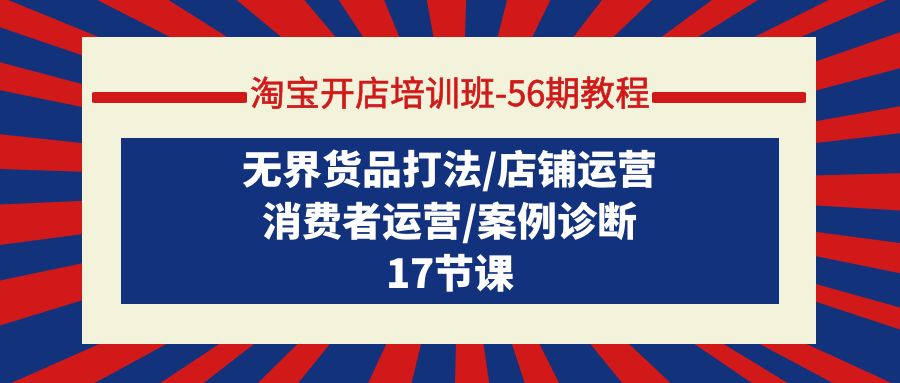 淘宝开店培训班-56期教程

无界货品打法/店铺运营
消费者运营/案例诊断
17节课